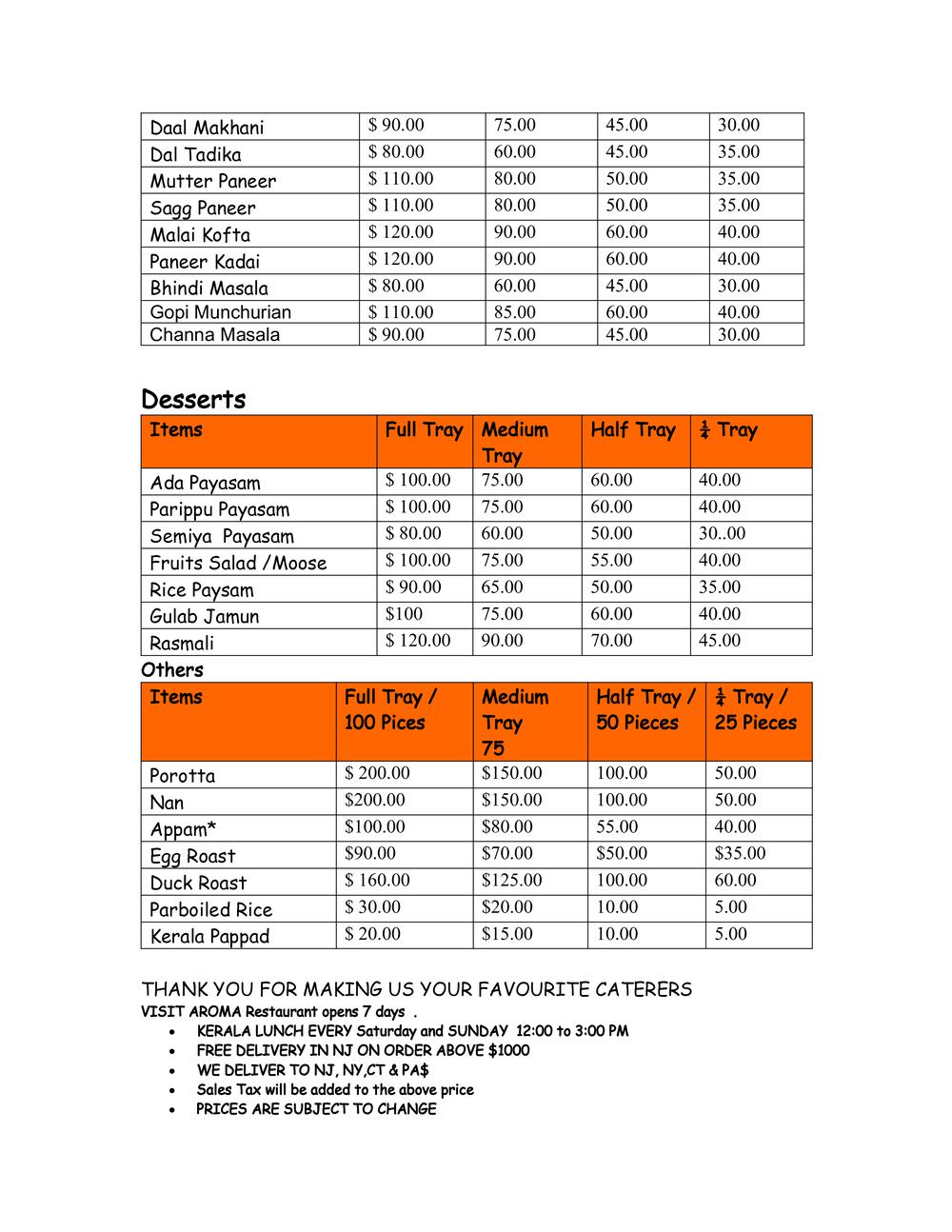 | Daal Makhani | \$ 90.00 | 75.00 | 45.00 | 30.00 |
|---|---|---|---|---|
| Dal Tadika | \$ 80.00 | 60.00 | 45.00 | 35.00 |
| Mutter Paneer | \$ 110.00 | 80.00 | 50.00 | 35.00 |
| Sagg Paneer | \$ 110.00 | 80.00 | 50.00 | 35.00 |
| Malai Kofta | \$ 120.00 | 90.00 | 60.00 | 40.00 |
| Paneer Kadai | \$ 120.00 | 90.00 | 60.00 | 40.00 |
| Bhindi Masala | \$ 80.00 | 60.00 | 45.00 | 30.00 |
| Gopi Munchurian | \$ 110.00 | 85.00 | 60.00 | 40.00 |
| Channa Masala | \$ 90.00 | 75.00 | 45.00 | 30.00 |

Desserts

| Items | Full Tray | Medium Tray | Half Tray | ¼ Tray |
|---|---|---|---|---|
| Ada Payasam | \$ 100.00 | 75.00 | 60.00 | 40.00 |
| Parippu Payasam | \$ 100.00 | 75.00 | 60.00 | 40.00 |
| Semiya Payasam | \$ 80.00 | 60.00 | 50.00 | 30..00 |
| Fruits Salad /Moose | \$ 100.00 | 75.00 | 55.00 | 40.00 |
| Rice Paysam | \$ 90.00 | 65.00 | 50.00 | 35.00 |
| Gulab Jamun | \$100 | 75.00 | 60.00 | 40.00 |
| Rasmali | \$ 120.00 | 90.00 | 70.00 | 45.00 |

Others

| Items | Full Tray / 100 Pices | Medium Tray 75 | Half Tray / 50 Pieces | ¼ Tray / 25 Pieces |
|---|---|---|---|---|
| Porotta | \$ 200.00 | \$150.00 | 100.00 | 50.00 |
| Nan | \$200.00 | \$150.00 | 100.00 | 50.00 |
| Appam* | \$100.00 | \$80.00 | 55.00 | 40.00 |
| Egg Roast | \$90.00 | \$70.00 | \$50.00 | \$35.00 |
| Duck Roast | \$ 160.00 | \$125.00 | 100.00 | 60.00 |
| Parboiled Rice | \$ 30.00 | \$20.00 | 10.00 | 5.00 |
| Kerala Pappad | \$ 20.00 | \$15.00 | 10.00 | 5.00 |

THANK YOU FOR MAKING US YOUR FAVOURITE CATERERS
VISIT AROMA Restaurant opens 7 days .
• KERALA LUNCH EVERY Saturday and SUNDAY 12:00 to 3:00 PM
• FREE DELIVERY IN NJ ON ORDER ABOVE \$1000
• WE DELIVER TO NJ, NY,CT & PA\$
• Sales Tax will be added to the above price
• PRICES ARE SUBJECT TO CHANGE